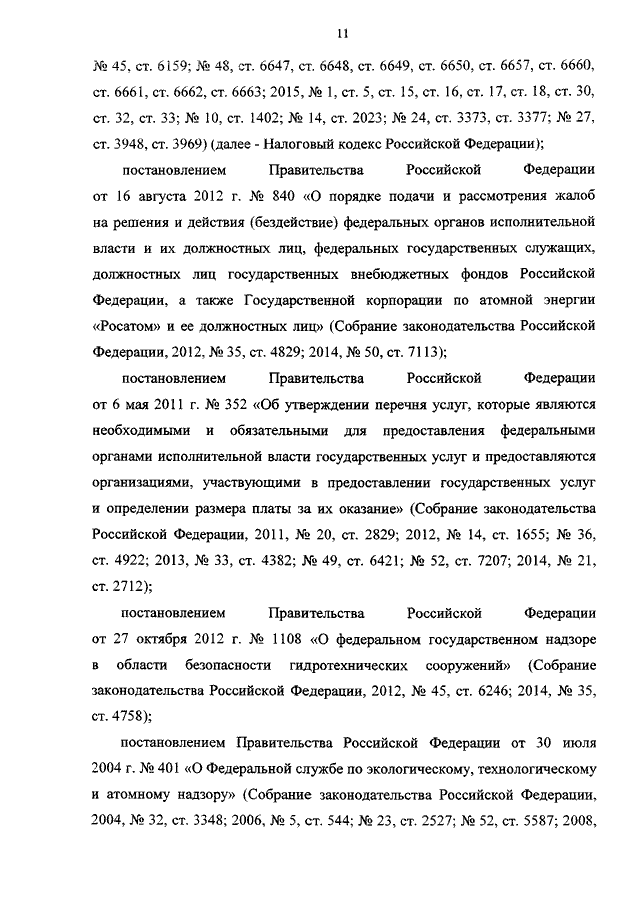 11

№ 45, ст. 6159; № 48, ст. 6647, ст. 6648, ст. 6649, ст. 6650, ст. 6657, ст. 6660, ст. 6661, ст. 6662, ст. 6663; 2015, № 1, ст. 5, ст. 15, ст. 16, ст. 17, ст. 18, ст. 30, ст. 32, ст. 33; № 10, ст. 1402; № 14, ст. 2023; № 24, ст. 3373, ст. 3377; № 27, ст. 3948, ст. 3969) (далее - Налоговый кодекс Российской Федерации);

постановлением Правительства Российской Федерации от 16 августа 2012 г. № 840 «О порядке подачи и рассмотрения жалоб на решения и действия (бездействие) федеральных органов исполнительной власти и их должностных лиц, федеральных государственных служащих, должностных лиц государственных внебюджетных фондов Российской Федерации, а также Государственной корпорации по атомной энергии «Росатом» и ее должностных лиц» (Собрание законодательства Российской Федерации, 2012, № 35, ст. 4829; 2014, № 50, ст. 7113);

постановлением Правительства Российской Федерации от 6 мая 2011 г. № 352 «Об утверждении перечня услуг, которые являются необходимыми и обязательными для предоставления федеральными органами исполнительной власти государственных услуг и предоставляются организациями, участвующими в предоставлении государственных услуг и определении размера платы за их оказание» (Собрание законодательства Российской Федерации, 2011, № 20, ст. 2829; 2012, № 14, ст. 1655; № 36, ст. 4922; 2013, № 33, ст. 4382; № 49, ст. 6421; № 52, ст. 7207; 2014, № 21, ст. 2712);

постановлением Правительства Российской Федерации от 27 октября 2012 г. № 1108 «О федеральном государственном надзоре в области безопасности гидротехнических сооружений» (Собрание законодательства Российской Федерации, 2012, № 45, ст. 6246; 2014, № 35, ст. 4758);

постановлением Правительства Российской Федерации от 30 июля 2004 г. № 401 «О Федеральной службе по экологическому, технологическому и атомному надзору» (Собрание законодательства Российской Федерации, 2004, № 32, ст. 3348; 2006, № 5, ст. 544; № 23, ст. 2527; № 52, ст. 5587; 2008,